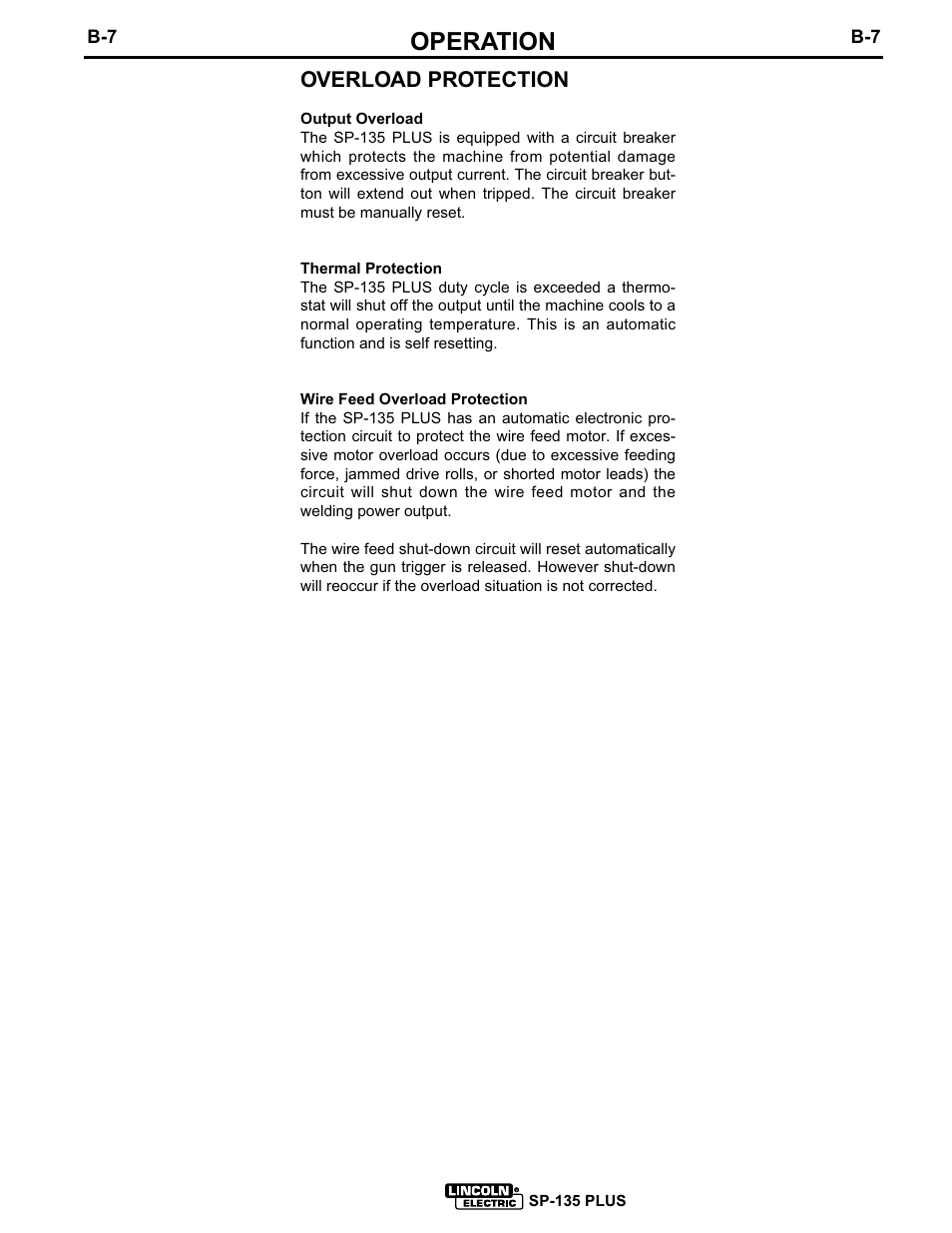 B-7 OPERATION B-7

OVERLOAD PROTECTION

Output Overload
The SP-135 PLUS is equipped with a circuit breaker which protects the machine from potential damage from excessive output current. The circuit breaker button will extend out when tripped. The circuit breaker must be manually reset.

Thermal Protection
The SP-135 PLUS duty cycle is exceeded a thermostat will shut off the output until the machine cools to a normal operating temperature. This is an automatic function and is self resetting.

Wire Feed Overload Protection
If the SP-135 PLUS has an automatic electronic protection circuit to protect the wire feed motor. If excessive motor overload occurs (due to excessive feeding force, jammed drive rolls, or shorted motor leads) the circuit will shut down the wire feed motor and the welding power output.

The wire feed shut-down circuit will reset automatically when the gun trigger is released. However shut-down will reoccur if the overload situation is not corrected.

LINCOLN ELECTRIC SP-135 PLUS